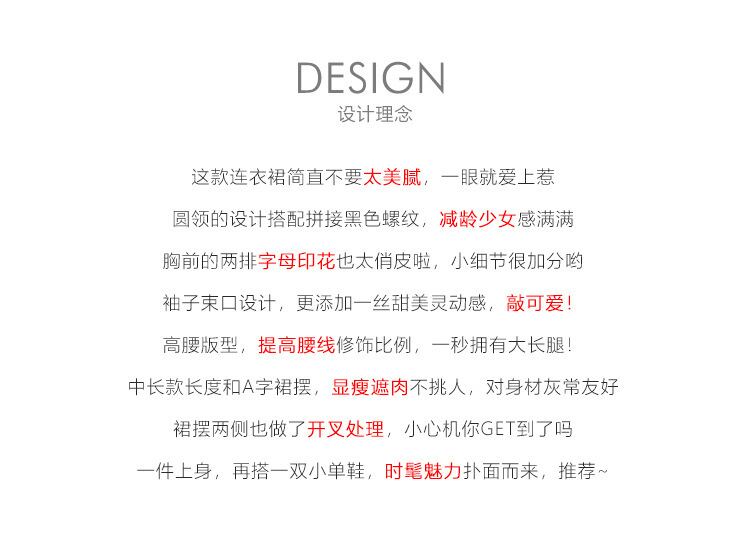 DESIGN
设计理念

这款连衣裙简直不要太美腻，一眼就爱上惹

圆领的设计搭配拼接黑色螺纹，减龄少女感满满

胸前的两排字母印花也太俏皮啦，小细节很加分哟

袖子束口设计，更添加一丝甜美灵动感，敲可爱！

高腰版型，提高腰线修饰比例，一秒拥有大长腿！

中长款长度和A字裙摆，显瘦遮肉不挑人，对身材灰常友好

裙摆两侧也做了开叉处理，小心机你GET到了吗

一件上身，再搭一双小单鞋，时髦魅力扑面而来，推荐~